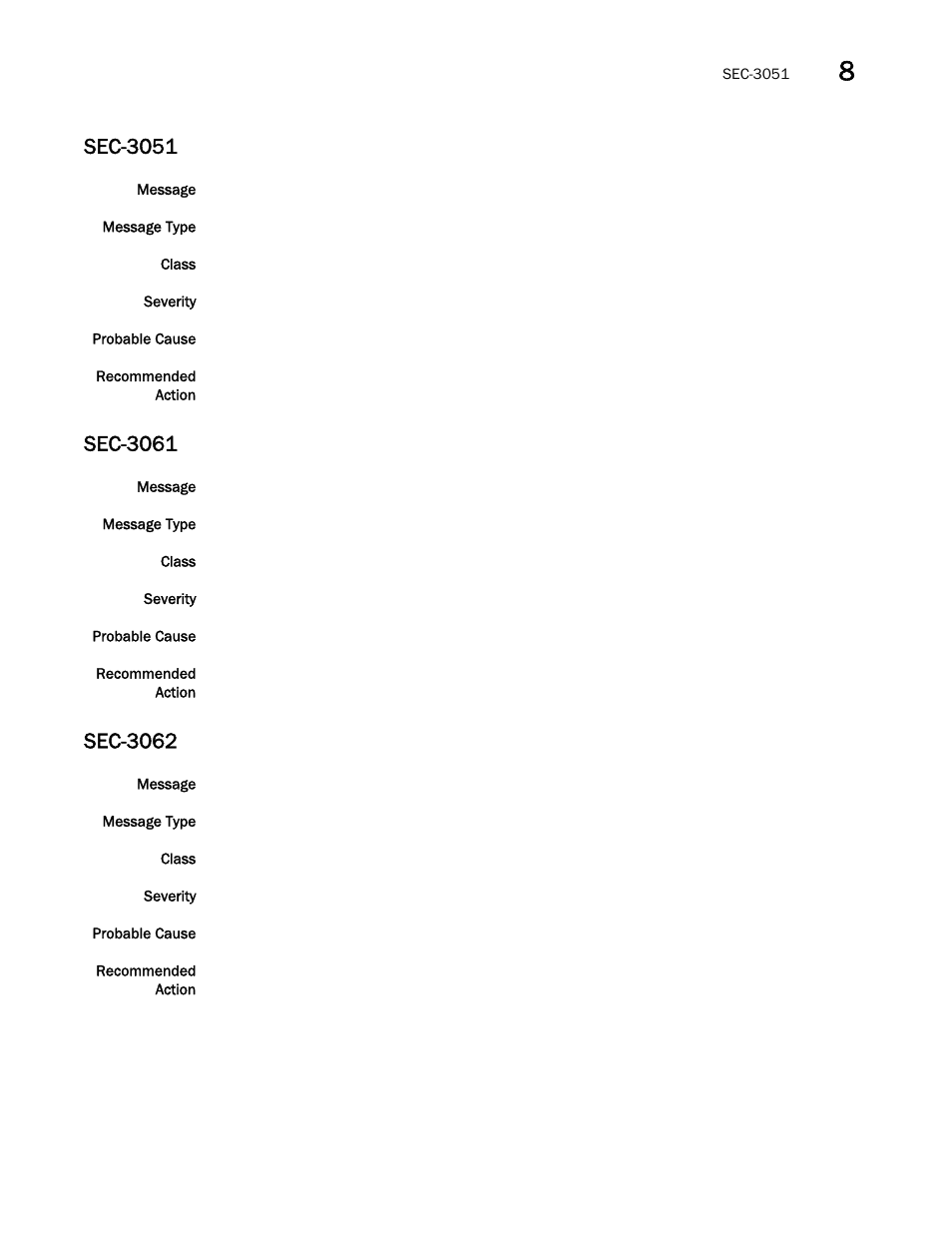 SEC-3051 8

SEC-3051

Message

Message Type

Class

Severity

Probable Cause

Recommended Action

SEC-3061

Message

Message Type

Class

Severity

Probable Cause

Recommended Action

SEC-3062

Message

Message Type

Class

Severity

Probable Cause

Recommended Action